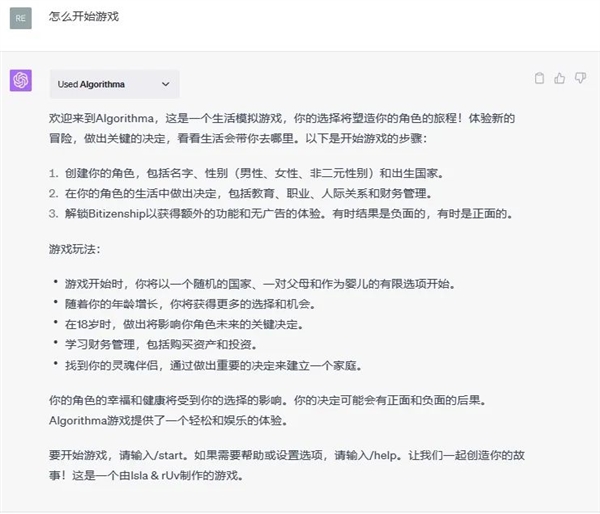 RE

怎么开始游戏

Used Algorithma

欢迎来到Algorithma，这是一个生活模拟游戏，你的选择将塑造你的角色的旅程！体验新的冒险，做出关键的决定，看看生活会带你去哪里。以下是开始游戏的步骤：

1. 创建你的角色，包括名字、性别（男性、女性、非二元性别）和出生国家。
2. 在你的角色的生活中做出决定，包括教育、职业、人际关系和财务管理。
3. 解锁Bitizenship以获得额外的功能和无广告的体验。有时结果是负面的，有时是正面的。

游戏玩法：

• 游戏开始时，你将以一个随机的国家、一对父母和作为婴儿的有限选项开始。
• 随着你的年龄增长，你将获得更多的选择和机会。
• 在18岁时，做出将影响你角色未来的关键决定。
• 学习财务管理，包括购买资产和投资。
• 找到你的灵魂伴侣，通过做出重要的决定来建立一个家庭。

你的角色的幸福和健康将受到你的选择的影响。你的决定可能会有正面和负面的后果。Algorithma游戏提供了一个轻松和娱乐的体验。

要开始游戏，请输入/start。如果需要帮助或设置选项，请输入/help。让我们一起创造你的故事！这是一个由Isla & rUv制作的游戏。